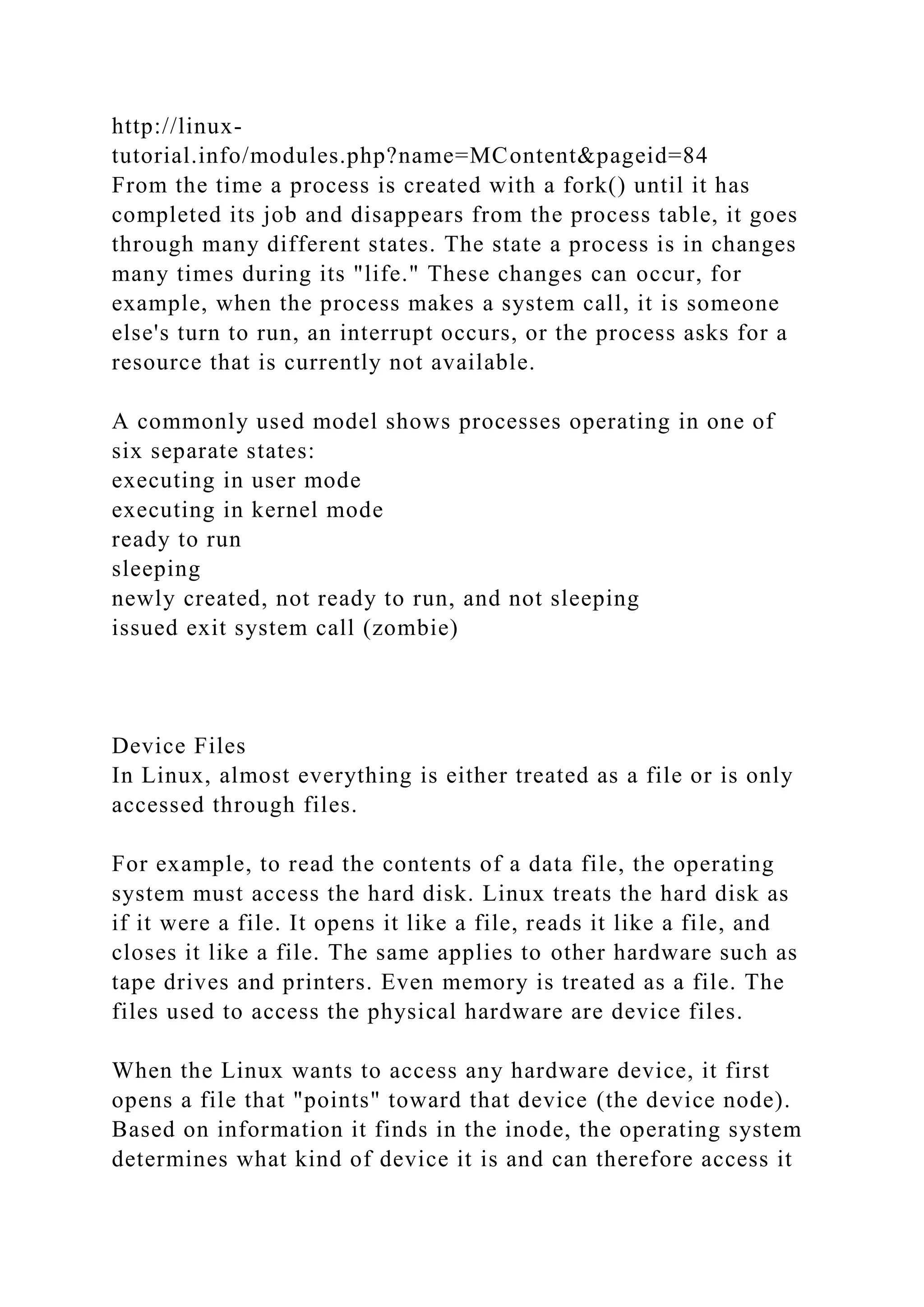 http://linux-tutorial.info/modules.php?name=MContent&pageid=84
From the time a process is created with a fork() until it has completed its job and disappears from the process table, it goes through many different states. The state a process is in changes many times during its "life." These changes can occur, for example, when the process makes a system call, it is someone else's turn to run, an interrupt occurs, or the process asks for a resource that is currently not available.

A commonly used model shows processes operating in one of six separate states:
executing in user mode
executing in kernel mode
ready to run
sleeping
newly created, not ready to run, and not sleeping
issued exit system call (zombie)

Device Files
In Linux, almost everything is either treated as a file or is only accessed through files.

For example, to read the contents of a data file, the operating system must access the hard disk. Linux treats the hard disk as if it were a file. It opens it like a file, reads it like a file, and closes it like a file. The same applies to other hardware such as tape drives and printers. Even memory is treated as a file. The files used to access the physical hardware are device files.

When the Linux wants to access any hardware device, it first opens a file that "points" toward that device (the device node). Based on information it finds in the inode, the operating system determines what kind of device it is and can therefore access it